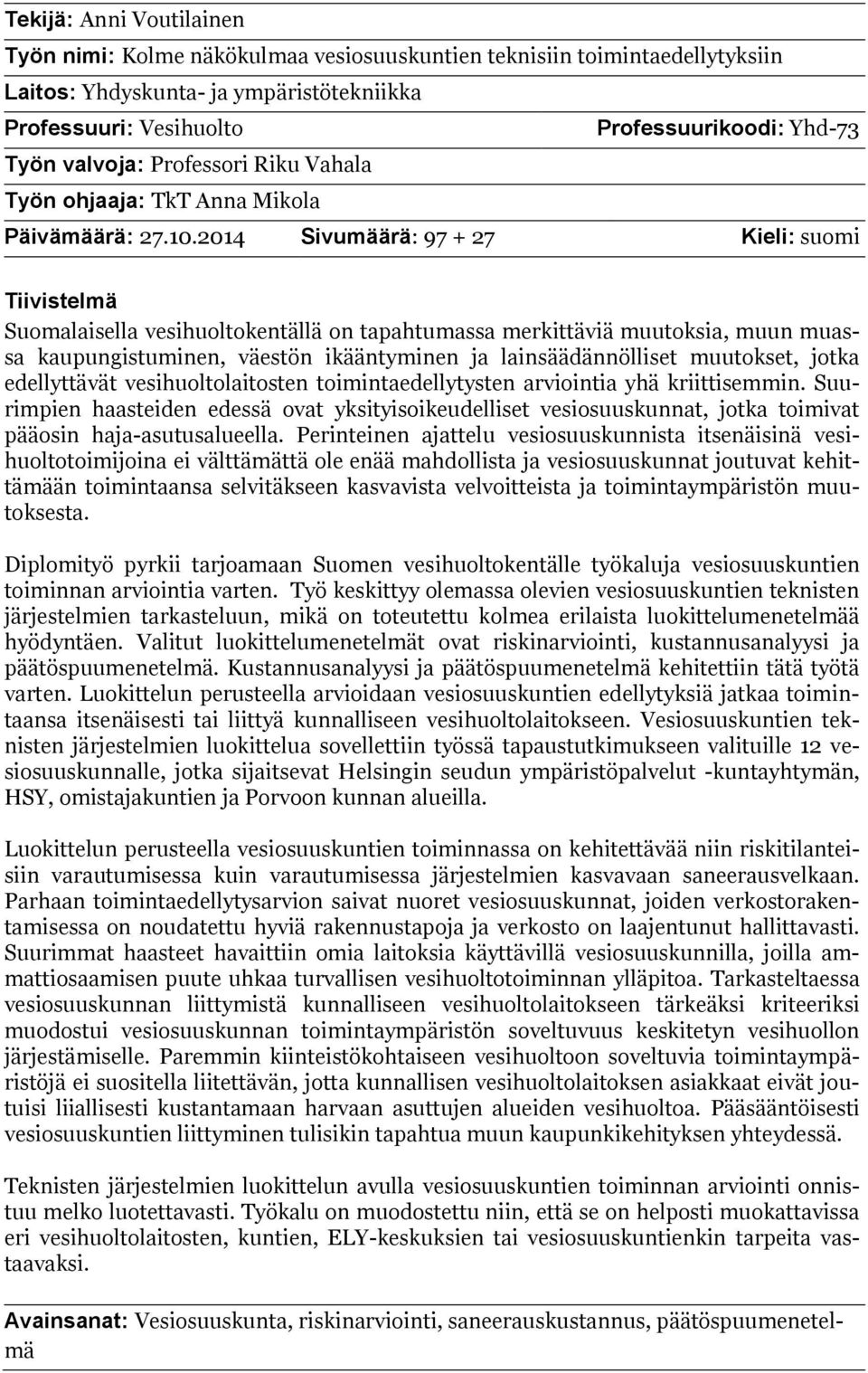 Tekijä: Anni Voutilainen

Työn nimi: Kolme näkökulmaa vesiosuuskuntien teknisiin toimintaedellytyksiin

Laitos: Yhdyskunta- ja ympäristötekniikka

Professuuri: Vesihuolto

Professuurikoodi: Yhd-73

Työn valvoja: Professori Riku Vahala

Työn ohjaaja: TkT Anna Mikola

Päivämäärä: 27.10.2014

Sivumäärä: 97 + 27

Kieli: suomi

Tiivistelmä

Suomalaisella vesihuoltokentällä on tapahtumassa merkittäviä muutoksia, muun muassa kaupungistuminen, väestön ikääntyminen ja lainsäädännölliset muutokset, jotka edellyttävät vesihuoltolaitosten toimintaedellytysten arviointia yhä kriittisemmin. Suurimpien haasteiden edessä ovat yksityisoikeudelliset vesiosuuskunnat, jotka toimivat pääosin haja-asutusalueella. Perinteinen ajattelu vesiosuuskunnista itsenäisinä vesihuoltotoimijoina ei välttämättä ole enää mahdollista ja vesiosuuskunnat joutuvat kehittämään toimintaansa selvitäkseen kasvavista velvoitteista ja toimintaympäristön muutoksesta.

Diplomityö pyrkii tarjoamaan Suomen vesihuoltokentälle työkaluja vesiosuuskuntien toiminnan arviointia varten. Työ keskittyy olemassa olevien vesiosuuskuntien teknisten järjestelmien tarkasteluun, mikä on toteutettu kolmea erilaista luokittelumenetelmää hyödyntäen. Valitut luokittelumenetelmät ovat riskinarviointi, kustannusanalyysi ja päätöspuumenetelmä. Kustannusanalyysi ja päätöspuumenetelmä kehitettiin tätä työtä varten. Luokittelun perusteella arvioidaan vesiosuuskuntien edellytyksiä jatkaa toimintaansa itsenäisesti tai liittyä kunnalliseen vesihuoltolaitokseen. Vesiosuuskuntien teknisten järjestelmien luokittelua sovellettiin työssä tapaustutkimukseen valituille 12 vesiosuuskunnalle, jotka sijaitsevat Helsingin seudun ympäristöpalvelut -kuntayhtymän, HSY, omistajakuntien ja Porvoon kunnan alueilla.

Luokittelun perusteella vesiosuuskuntien toiminnassa on kehitettävää niin riskitilanteisiin varautumisessa kuin varautumisessa järjestelmien kasvavaan saneerausvelkaan. Parhaan toimintaedellytysarvion saivat nuoret vesiosuuskunnat, joiden verkostorakentamisessa on noudatettu hyviä rakennustapoja ja verkosto on laajentunut hallittavasti. Suurimmat haasteet havaittiin omia laitoksia käyttävillä vesiosuuskunnilla, joilla ammattiosaamisen puute uhkaa turvallisen vesihuoltotoiminnan ylläpitoa. Tarkasteltaessa vesiosuuskunnan liittymistä kunnalliseen vesihuoltolaitokseen tärkeäksi kriteeriksi muodostui vesiosuuskunnan toimintaympäristön soveltuvuus keskitetyn vesihuollon järjestämiselle. Paremmin kiinteistökohtaiseen vesihuoltoon soveltuvia toimintaympäristöjä ei suositella liitettävän, jotta kunnallisen vesihuoltolaitoksen asiakkaat eivät joutuisi liiallisesti kustantamaan harvaan asuttujen alueiden vesihuoltoa. Pääsääntöisesti vesiosuuskuntien liittyminen tulisikin tapahtua muun kaupunkikehityksen yhteydessä.

Teknisten järjestelmien luokittelun avulla vesiosuuskuntien toiminnan arviointi onnistuu melko luotettavasti. Työkalu on muodostettu niin, että se on helposti muokattavissa eri vesihuoltolaitosten, kuntien, ELY-keskuksien tai vesiosuuskuntienkin tarpeita vastaavaksi.

Avainsanat: Vesiosuuskunta, riskinarviointi, saneerauskustannus, päätöspuumenetelmä